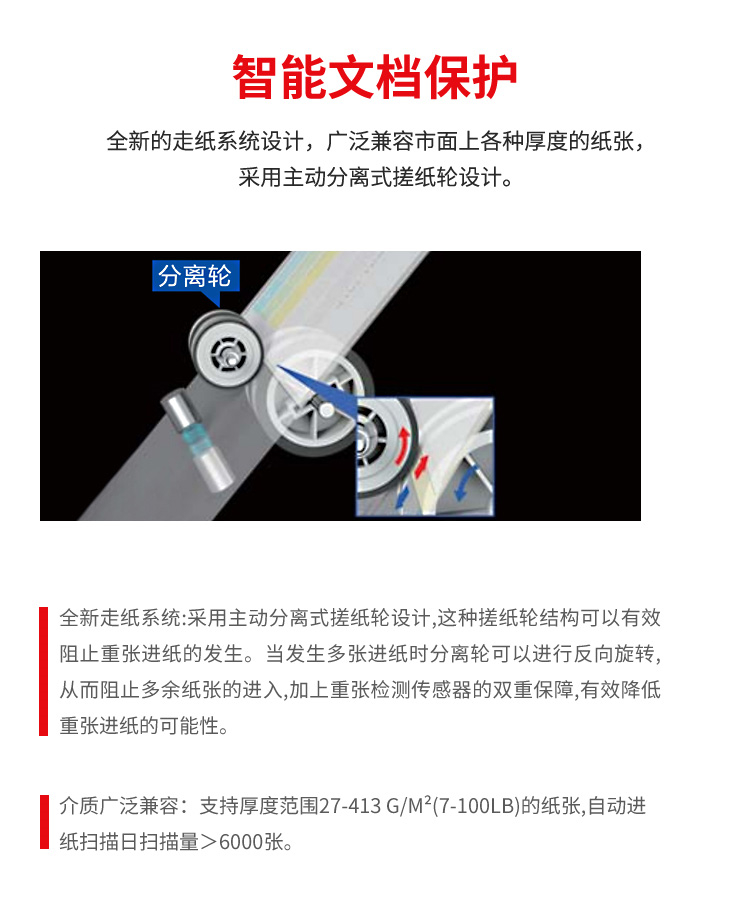 智能文档保护

全新的走纸系统设计，广泛兼容市面上各种厚度的纸张，
采用主动分离式搓纸轮设计。

分离轮

全新走纸系统:采用主动分离式搓纸轮设计,这种搓纸轮结构可以有效阻止重张进纸的发生。当发生多张进纸时分离轮可以进行反向旋转,从而阻止多余纸张的进入,加上重张检测传感器的双重保障,有效降低重张进纸的可能性。

介质广泛兼容：支持厚度范围27-413 G/M²(7-100LB)的纸张,自动进纸扫描日扫描量＞6000张。